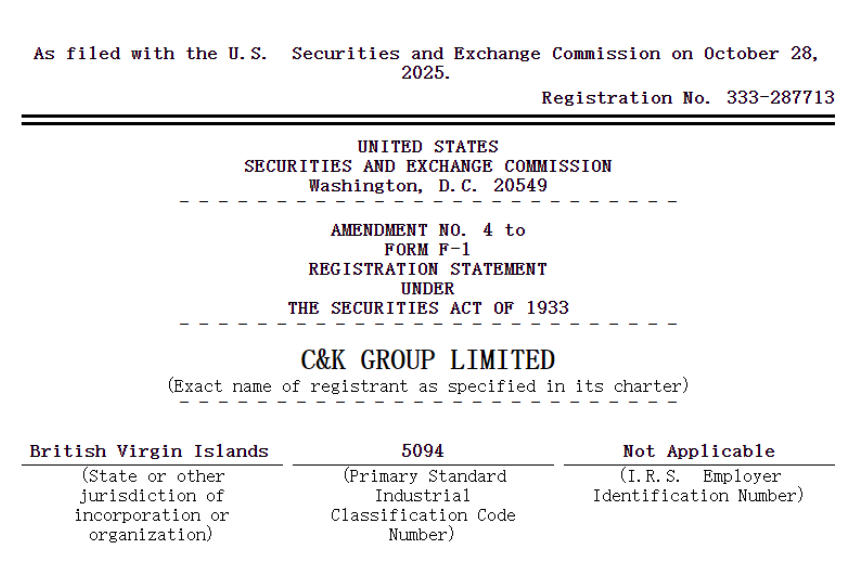 As filed with the U.S. Securities and Exchange Commission on October 28, 2025.

Registration No. 333-287713

UNITED STATES
SECURITIES AND EXCHANGE COMMISSION
Washington, D.C. 20549

AMENDMENT NO. 4 to
FORM F-1
REGISTRATION STATEMENT
UNDER
THE SECURITIES ACT OF 1933

C&K GROUP LIMITED
(Exact name of registrant as specified in its charter)

| British Virgin Islands | 5094 | Not Applicable |
|---|---|---|
| (State or other jurisdiction of incorporation or organization) | (Primary Standard Industrial Classification Code Number) | (I.R.S. Employer Identification Number) |